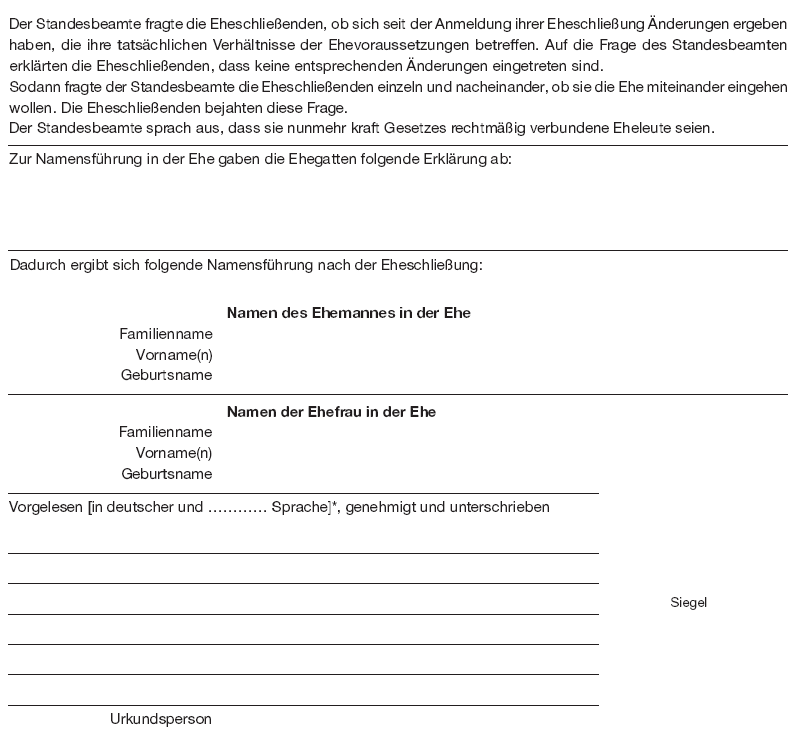 Der Standesbeamte fragte die Eheschließenden, ob sich seit der Anmeldung ihrer Eheschließung Änderungen ergeben haben, die ihre tatsächlichen Verhältnisse der Ehevoraussetzungen betreffen. Auf die Frage des Standesbeamten erklärten die Eheschließenden, dass keine entsprechenden Änderungen eingetreten sind.
Sodann fragte der Standesbeamte die Eheschließenden einzeln und nacheinander, ob sie die Ehe miteinander eingehen wollen. Die Eheschließenden bejahten diese Frage.
Der Standesbeamte sprach aus, dass sie nunmehr kraft Gesetzes rechtmäßig verbundene Eheleute seien.

Zur Namensführung in der Ehe gaben die Ehegatten folgende Erklärung ab:

Dadurch ergibt sich folgende Namensführung nach der Eheschließung:

Namen des Ehemannes in der Ehe
Familienname
Vorname(n)
Geburtsname

Namen der Ehefrau in der Ehe
Familienname
Vorname(n)
Geburtsname

Vorgelesen [in deutscher und ………… Sprache]*, genehmigt und unterschrieben

Siegel

Urkundsperson